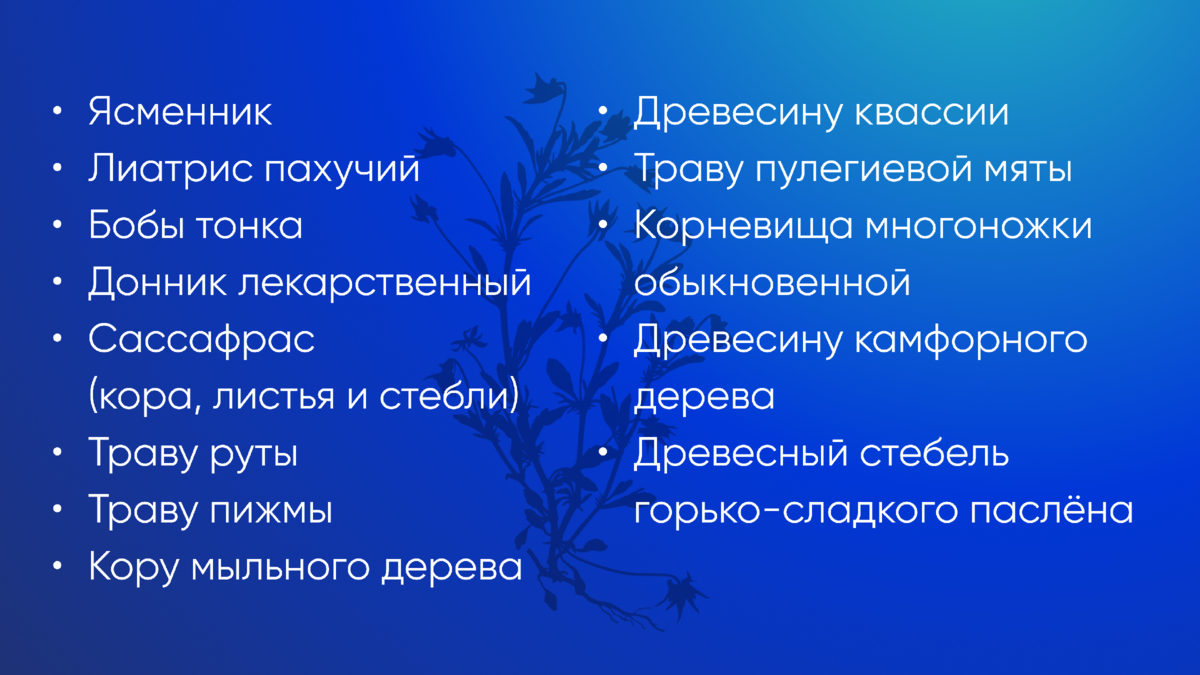 • Ясменник
• Лиатрис пахучий
• Бобы тонка
• Донник лекарственный
• Сассафрас (кора, листья и стебли)
• Траву руты
• Траву пижмы
• Кору мыльного дерева

• Древесину квассии
• Траву пулегиевой мяты
• Корневища многоножки обыкновенной
• Древесину камфорного дерева
• Древесный стебель горько-сладкого паслёна